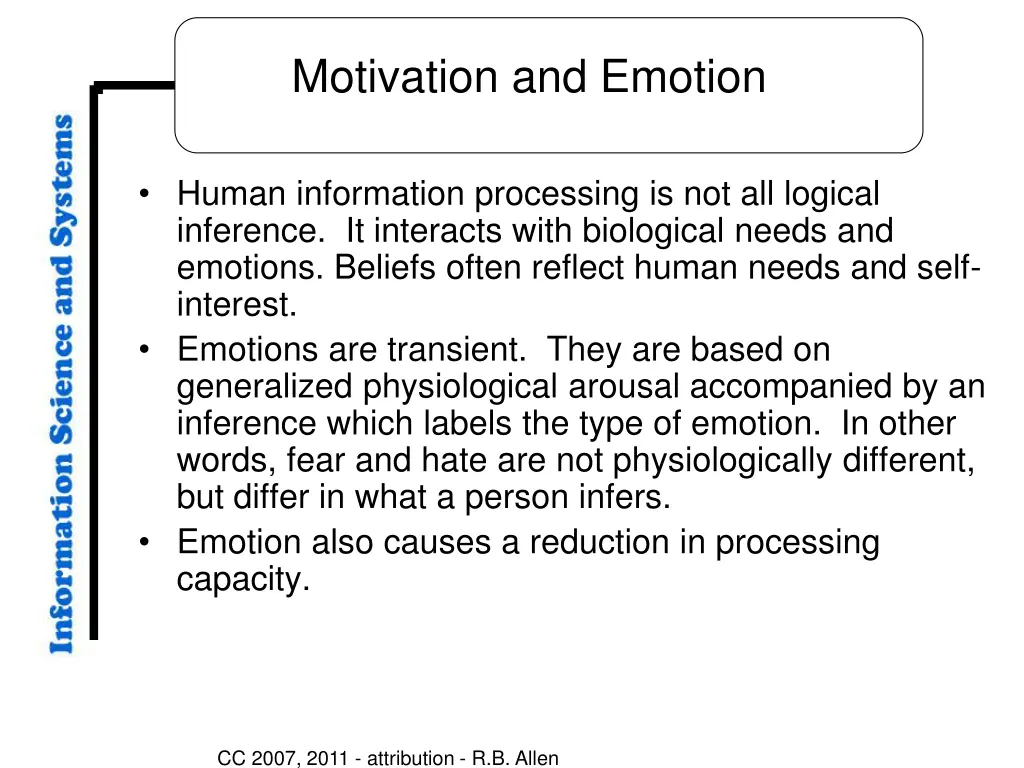 Information Science and Systems

Motivation and Emotion

• Human information processing is not all logical inference. It interacts with biological needs and emotions. Beliefs often reflect human needs and self-interest.
• Emotions are transient. They are based on generalized physiological arousal accompanied by an inference which labels the type of emotion. In other words, fear and hate are not physiologically different, but differ in what a person infers.
• Emotion also causes a reduction in processing capacity.

CC 2007, 2011 - attribution - R.B. Allen